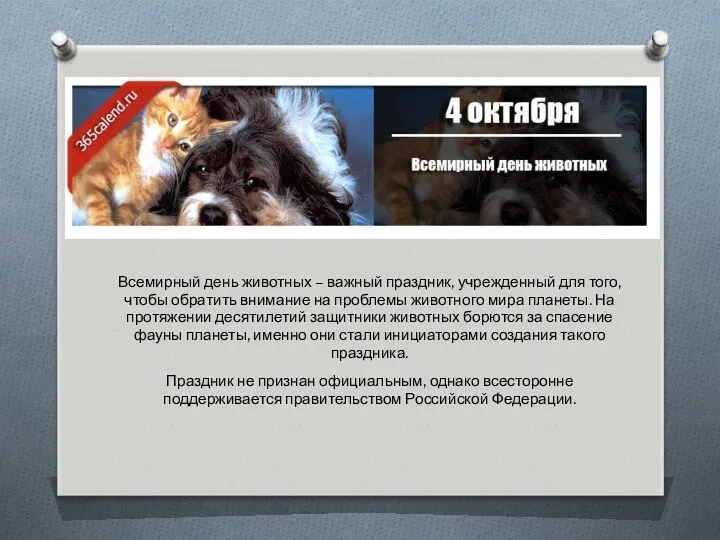 365calend.ru

4 октября

Всемирный день животных

Всемирный день животных – важный праздник, учрежденный для того, чтобы обратить внимание на проблемы животного мира планеты. На протяжении десятилетий защитники животных борются за спасение фауны планеты, именно они стали инициаторами создания такого праздника.

Праздник не признан официальным, однако всесторонне поддерживается правительством Российской Федерации.